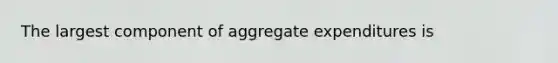 The largest component of aggregate expenditures is